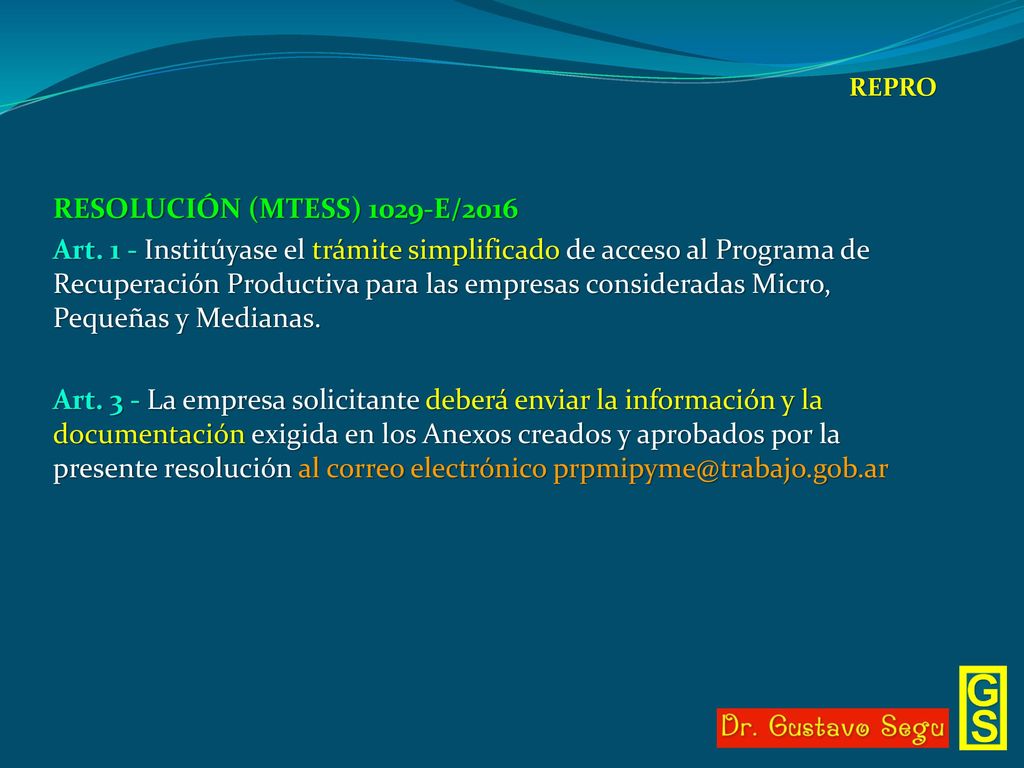 REPRO

RESOLUCIÓN (MTESS) 1029-E/2016

Art. 1 - Institúyase el trámite simplificado de acceso al Programa de Recuperación Productiva para las empresas consideradas Micro, Pequeñas y Medianas.

Art. 3 - La empresa solicitante deberá enviar la información y la documentación exigida en los Anexos creados y aprobados por la presente resolución al correo electrónico prpmipyme@trabajo.gob.ar

Dr. Gustavo Segu

GS